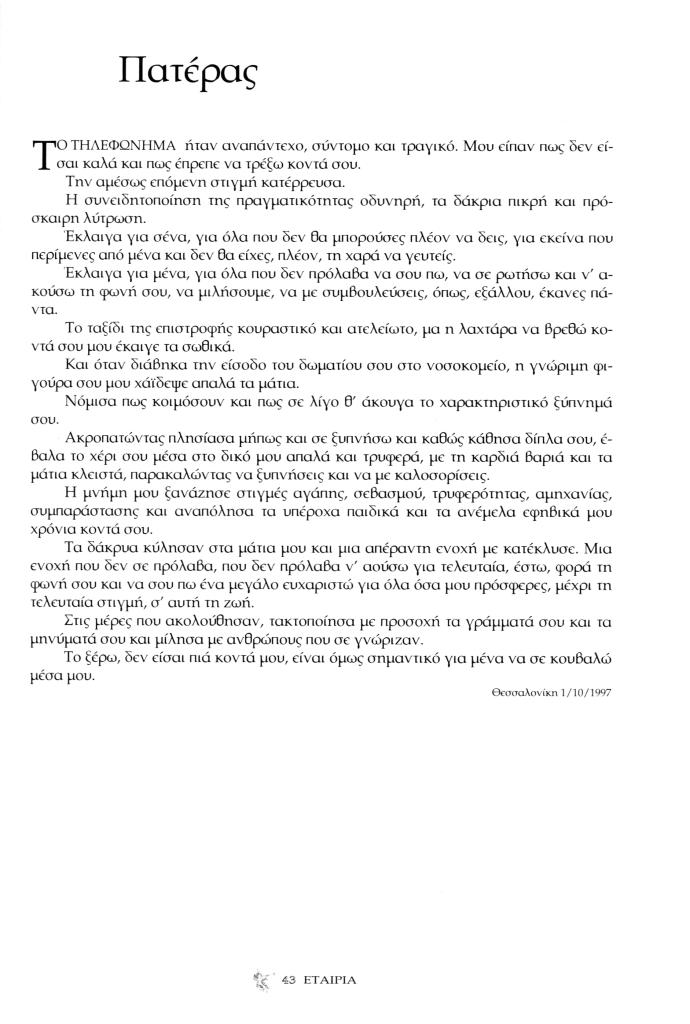 Πατέρας

ΤΟ ΤΗΛΕΦΩΝΗΜΑ ήταν αναπάντεχο, σύντομο και τραγικό. Μου είπαν πως δεν είσαι καλά και πως έπρεπε να τρέξω κοντά σου.

Την αμέσως επόμενη στιγμή κατέρρευσα.

Η συνειδητοποίηση της πραγματικότητας οδυνηρή, τα δάκρια πικρή και πρόσκαιρη λύτρωση.

Έκλαιγα για σένα, για όλα που δεν θα μπορούσες πλέον να δεις, για εκείνα που περίμενες από μένα και δεν θα είχες, πλέον, τη χαρά να γευτείς.

Έκλαιγα για μένα, για όλα που δεν πρόλαβα να σου πω, να σε ρωτήσω και ν' ακούσω τη φωνή σου, να μιλήσουμε, να με συμβουλεύσεις, όπως, εξάλλου, έκανες πάντα.

Το ταξίδι της επιστροφής κουραστικό και ατελείωτο, μα η λαχτάρα να βρεθώ κοντά σου μου έκαιγε τα σωθικά.

Και όταν διάβηκα την είσοδο του δωματίου σου στο νοσοκομείο, η γνώριμη φιγούρα σου μου χάϊδεψε απαλά τα μάτια.

Νόμισα πως κοιμόσουν και πως σε λίγο θ' άκουγα το χαρακτηριστικό ξύπνημά σου.

Ακροπατώντας πλησίασα μήπως και σε ξυπνήσω και καθώς κάθησα δίπλα σου, έβαλα το χέρι σου μέσα στο δικό μου απαλά και τρυφερά, με τη καρδιά βαριά και τα μάτια κλειστά, παρακαλώντας να ξυπνήσεις και να με καλοσορίσεις.

Η μνήμη μου ξανάζησε στιγμές αγάπης, σεβασμού, τρυφερότητας, αμηχανίας, συμπαράστασης και αναπόλησα τα υπέροχα παιδικά και τα ανέμελα εφηβικά μου χρόνια κοντά σου.

Τα δάκρυα κύλησαν στα μάτια μου και μια απέραντη ενοχή με κατέκλυσε. Μια ενοχή που δεν σε πρόλαβα, που δεν πρόλαβα ν' αούσω για τελευταία, έστω, φορά τη φωνή σου και να σου πω ένα μεγάλο ευχαριστώ για όλα όσα μου πρόσφερες, μέχρι τη τελευταία στιγμή, σ' αυτή τη ζωή.

Στις μέρες που ακολούθησαν, τακτοποίησα με προσοχή τα γράμματά σου και τα μηνύματά σου και μίλησα με ανθρώπους που σε γνώριζαν.

Το ξέρω, δεν είσαι πιά κοντά μου, είναι όμως σημαντικό για μένα να σε κουβαλώ μέσα μου.

Θεσσαλονίκη 1/10/1997

43 ΕΤΑΙΡΙΑ